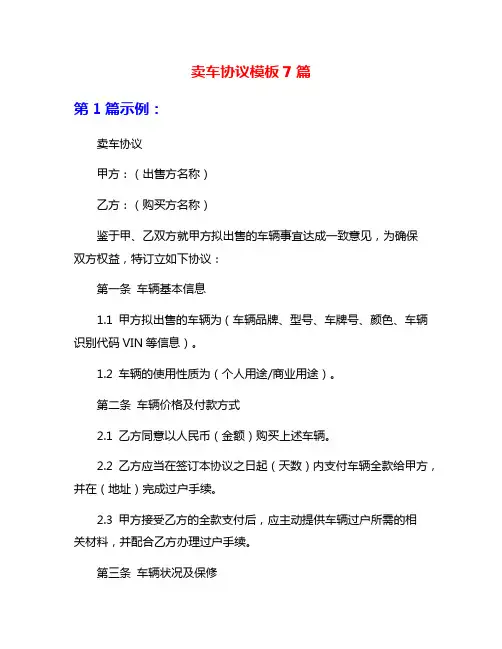 卖车协议模板 7 篇

第 1 篇示例：

卖车协议

甲方：（出售方名称）

乙方：（购买方名称）

鉴于甲、乙双方就甲方拟出售的车辆事宜达成一致意见，为确保双方权益，特订立如下协议：

第一条 车辆基本信息

1.1 甲方拟出售的车辆为（车辆品牌、型号、车牌号、颜色、车辆识别代码 VIN 等信息）。

1.2 车辆的使用性质为（个人用途/商业用途）。

第二条 车辆价格及付款方式

2.1 乙方同意以人民币（金额）购买上述车辆。

2.2 乙方应当在签订本协议之日起（天数）内支付车辆全款给甲方，并在（地址）完成过户手续。

2.3 甲方接受乙方的全款支付后，应主动提供车辆过户所需的相关材料，并配合乙方办理过户手续。

第三条 车辆状况及保修